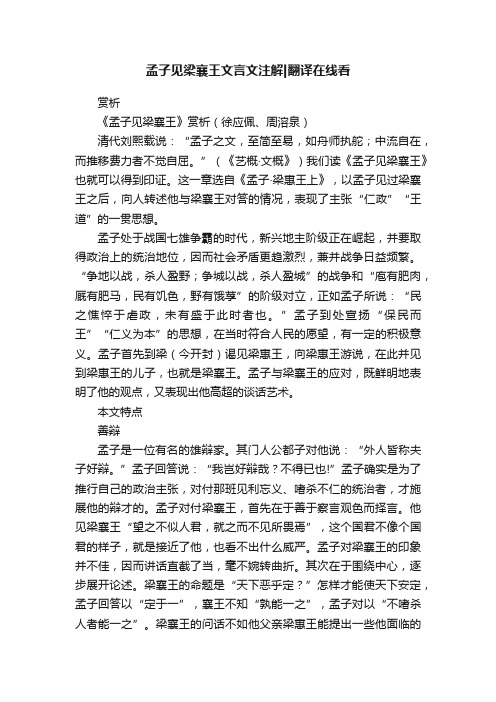 孟子见梁襄王文言文注解|翻译在线看

赏析

《孟子见梁襄王》赏析（徐应佩、周溶泉）

清代刘熙载说：“孟子之文，至简至易，如舟师执舵；中流自在，而推移费力者不觉自屈。”（《艺概·文概》）我们读《孟子见梁襄王》也就可以得到印证。这一章选自《孟子·梁惠王上》，以孟子见过梁襄王之后，向人转述他与梁襄王对答的情况，表现了主张“仁政”“王道”的一贯思想。

孟子处于战国七雄争霸的时代，新兴地主阶级正在崛起，并要取得政治上的统治地位，因而社会矛盾更趋激烈，兼并战争日益频繁。“争地以战，杀人盈野；争城以战，杀人盈城”的战争和“庖有肥肉，厩有肥马，民有饥色，野有饿莩”的阶级对立，正如孟子所说：“民之憔悴于虐政，未有盛于此时者也。”孟子到处宣扬“保民而王”“仁义为本”的思想，在当时符合人民的愿望，有一定的积极意义。孟子首先到梁（今开封）谒见梁惠王，向梁惠王游说，在此并见到梁惠王的儿子，也就是梁襄王。孟子与梁襄王的应对，既鲜明地表明了他的观点，又表现出他高超的谈话艺术。

本文特点

善辩

孟子是一位有名的雄辩家。其门人公都子对他说：“外人皆称夫子好辩。”孟子回答说：“我岂好辩哉？不得已也!”孟子确实是为了推行自己的政治主张，对付那班见利忘义、嗜杀不仁的统治者，才施展他的辩才的。孟子对付梁襄王，首先在于善于察言观色而择言。他见梁襄王“望之不似人君，就之而不见所畏焉”，这个国君不像个国君的样子，就是接近了他，也看不出什么威严。孟子对梁襄王的印象并不佳，因而讲话直截了当，毫不婉转曲折。其次在于围绕中心，逐步展开论述。梁襄王的命题是“天下恶乎定？”怎样才能使天下安定，孟子回答以“定于一”，襄王不知“孰能一之”，孟子对以“不嗜杀人者能一之”。梁襄王的问话不如他父亲梁惠王能提出一些他面临的